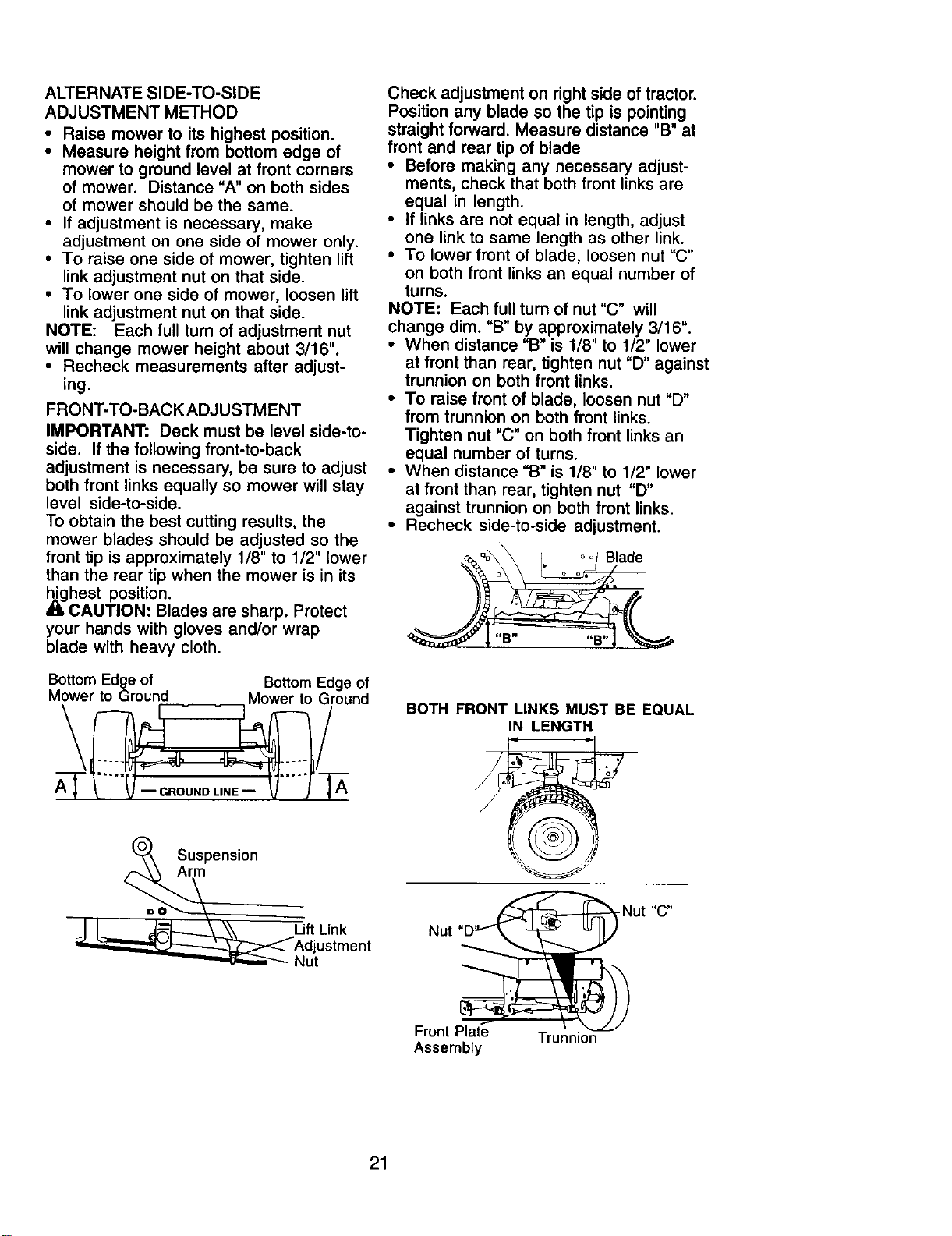 ALTERNATE SIDE-TO-SIDE ADJUSTMENT METHOD
• Raise mower to its highest position.
• Measure height from bottom edge of mower to ground level at front corners of mower. Distance "A" on both sides of mower should be the same.
• If adjustment is necessary, make adjustment on one side of mower only.
• To raise one side of mower, tighten lift link adjustment nut on that side.
• To lower one side of mower, loosen lift link adjustment nut on that side.
NOTE: Each full turn of adjustment nut will change mower height about 3/16".
• Recheck measurements after adjusting.

FRONT-TO-BACK ADJUSTMENT
IMPORTANT: Deck must be level side-to-side. If the following front-to-back adjustment is necessary, be sure to adjust both front links equally so mower will stay level side-to-side.
To obtain the best cutting results, the mower blades should be adjusted so the front tip is approximately 1/8" to 1/2" lower than the rear tip when the mower is in its highest position.
CAUTION: Blades are sharp. Protect your hands with gloves and/or wrap blade with heavy cloth.

Bottom Edge of Mower to Ground
Bottom Edge of Mower to Ground
A
— GROUND LINE —
A

Suspension Arm
Lift Link Adjustment Nut

Check adjustment on right side of tractor. Position any blade so the tip is pointing straight forward. Measure distance "B" at front and rear tip of blade
• Before making any necessary adjustments, check that both front links are equal in length.
• If links are not equal in length, adjust one link to same length as other link.
• To lower front of blade, loosen nut "C" on both front links an equal number of turns.
NOTE: Each full turn of nut "C" will change dim. "B" by approximately 3/16".
• When distance "B" is 1/8" to 1/2" lower at front than rear, tighten nut "D" against trunnion on both front links.
• To raise front of blade, loosen nut "D" from trunnion on both front links. Tighten nut "C" on both front links an equal number of turns.
• When distance "B" is 1/8" to 1/2" lower at front than rear, tighten nut "D" against trunnion on both front links.
• Recheck side-to-side adjustment.

Blade
"B"
"B"

BOTH FRONT LINKS MUST BE EQUAL IN LENGTH

Nut "D"
Nut "C"
Front Plate Assembly
Trunnion

21